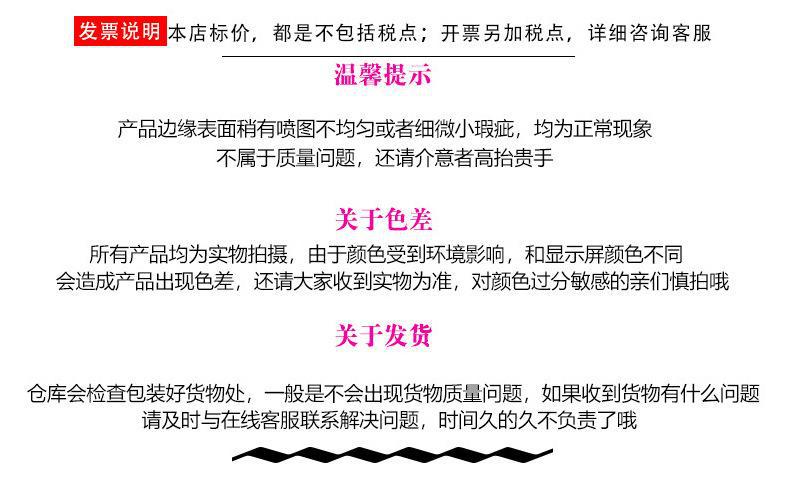 发票说明 本店标价，都是不包括税点；开票另加税点，详细咨询客服

温馨提示

产品边缘表面稍有喷图不均匀或者细微小瑕疵，均为正常现象
不属于质量问题，还请介意者高抬贵手

关于色差

所有产品均为实物拍摄，由于颜色受到环境影响，和显示屏颜色不同
会造成产品出现色差，还请大家收到实物为准，对颜色过分敏感的亲们慎拍哦

关于发货

仓库会检查包装好货物处，一般是不会出现货物质量问题，如果收到货物有什么问题
请及时与在线客服联系解决问题，时间久的久不负责了哦